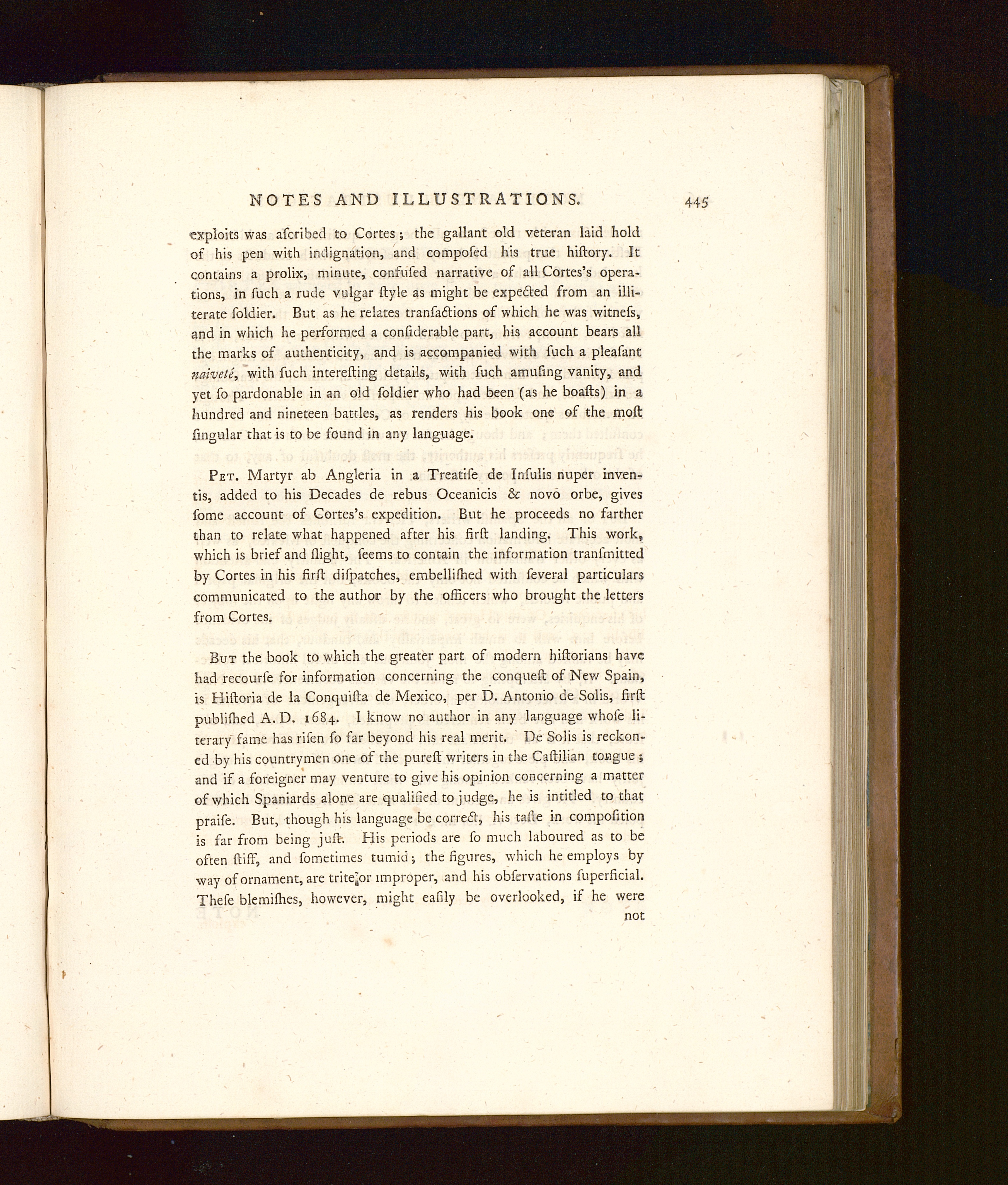 NOTES AND ILLUSTRATIONS. 445

exploits was aſcribed to Cortes; the gallant old veteran laid hold of his pen with indignation, and compoſed his true hiſtory. It contains a prolix, minute, confuſed narrative of all Cortes's operations, in ſuch a rude vulgar ſtyle as might be expected from an illiterate ſoldier. But as he relates tranſactions of which he was witneſs, and in which he performed a conſiderable part, his account bears all the marks of authenticity, and is accompanied with ſuch a pleaſant naiveté, with ſuch intereſting details, with ſuch amuſing vanity, and yet ſo pardonable in an old ſoldier who had been (as he boaſts) in a hundred and nineteen battles, as renders his book one of the moſt ſingular that is to be found in any language.

Pet. Martyr ab Angleria in a Treatiſe de Inſulis nuper inventis, added to his Decades de rebus Oceanicis & novo orbe, gives ſome account of Cortes's expedition. But he proceeds no farther than to relate what happened after his firſt landing. This work, which is brief and ſlight, ſeems to contain the information tranſmitted by Cortes in his firſt diſpatches, embelliſhed with ſeveral particulars communicated to the author by the officers who brought the letters from Cortes.

But the book to which the greater part of modern hiſtorians have had recourſe for information concerning the conqueſt of New Spain, is Hiſtoria de la Conquiſta de Mexico, per D. Antonio de Solis, firſt publiſhed A. D. 1684. I know no author in any language whoſe literary fame has riſen ſo far beyond his real merit. De Solis is reckoned by his countrymen one of the pureſt writers in the Caſtilian tongue; and if a foreigner may venture to give his opinion concerning a matter of which Spaniards alone are qualified to judge, he is intitled to that praiſe. But, though his language be correct, his taſte in compoſition is far from being juſt. His periods are ſo much laboured as to be often ſtiff, and ſometimes tumid; the figures, which he employs by way of ornament, are trite or improper, and his obſervations ſuperficial. Theſe blemiſhes, however, might eaſily be overlooked, if he were not